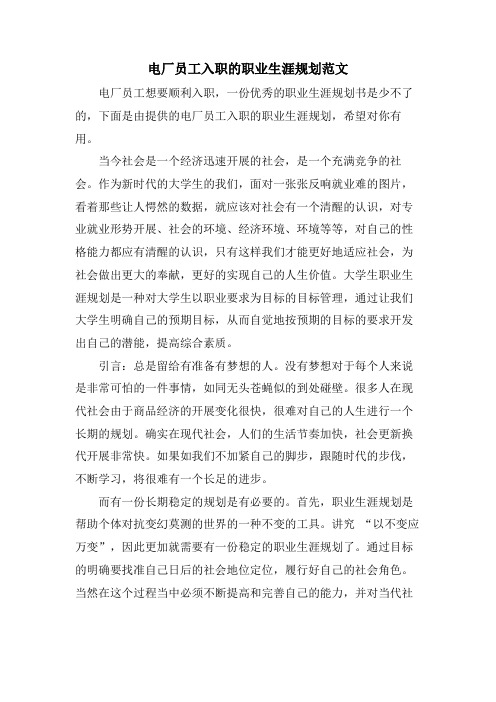 电厂员工入职的职业生涯规划范文

电厂员工想要顺利入职，一份优秀的职业生涯规划书是少不了的，下面是由提供的电厂员工入职的职业生涯规划，希望对你有用。

当今社会是一个经济迅速开展的社会，是一个充满竞争的社会。作为新时代的大学生的我们，面对一张张反响就业难的图片，看着那些让人愕然的数据，就应该对社会有一个清醒的认识，对专业就业形势开展、社会的环境、经济环境、环境等等，对自己的性格能力都应有清醒的认识，只有这样我们才能更好地适应社会，为社会做出更大的奉献，更好的实现自己的人生价值。大学生职业生涯规划是一种对大学生以职业要求为目标的目标管理，通过让我们大学生明确自己的预期目标，从而自觉地按预期的目标的要求开发出自己的潜能，提高综合素质。

引言：总是留给有准备有梦想的人。没有梦想对于每个人来说是非常可怕的一件事情，如同无头苍蝇似的到处碰壁。很多人在现代社会由于商品经济的开展变化很快，很难对自己的人生进行一个长期的规划。确实在现代社会，人们的生活节奏加快，社会更新换代开展非常快。如果如我们不加紧自己的脚步，跟随时代的步伐，不断学习，将很难有一个长足的进步。

而有一份长期稳定的规划是有必要的。首先，职业生涯规划是帮助个体对抗变幻莫测的世界的一种不变的工具。讲究 “以不变应万变”，因此更加就需要有一份稳定的职业生涯规划了。通过目标的明确要找准自己日后的社会地位定位，履行好自己的社会角色。当然在这个过程当中必须不断提高和完善自己的能力，并对当代社